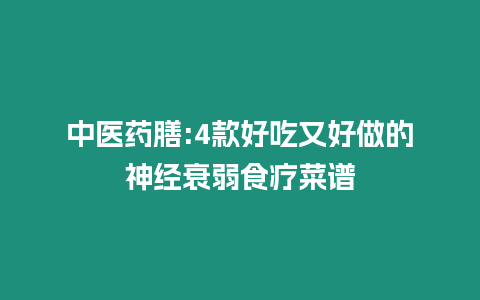 中医药膳:4款好吃又好做的神经衰弱食疗菜谱